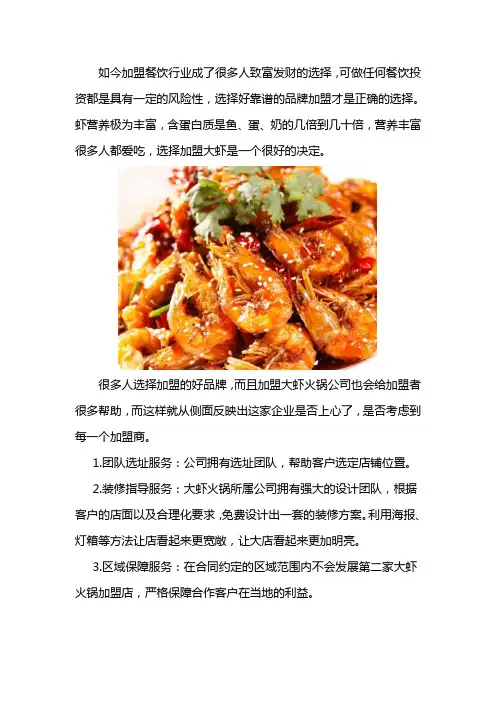 如今加盟餐饮行业成了很多人致富发财的选择，可做任何餐饮投资都是具有一定的风险性，选择好靠谱的品牌加盟才是正确的选择。虾营养极为丰富，含蛋白质是鱼、蛋、奶的几倍到几十倍，营养丰富很多人都爱吃，选择加盟大虾是一个很好的决定。

很多人选择加盟的好品牌，而且加盟大虾火锅公司也会给加盟者很多帮助，而这样就从侧面反映出这家企业是否上心了，是否考虑到每一个加盟商。

1.团队选址服务：公司拥有选址团队，帮助客户选定店铺位置。

2.装修指导服务：大虾火锅所属公司拥有强大的设计团队，根据客户的店面以及合理化要求，免费设计出一套的装修方案。利用海报、灯箱等方法让店看起来更宽敞，让大店看起来更加明亮。

3.区域保障服务：在合同约定的区域范围内不会发展第二家大虾火锅加盟店，严格保障合作客户在当地的利益。